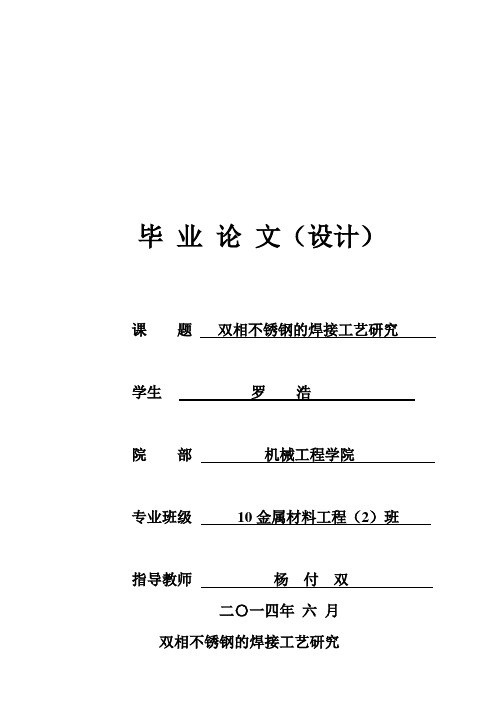 毕 业 论 文（设计）

课　题　双相不锈钢的焊接工艺研究

学生　罗　浩

院　部　机械工程学院

专业班级　10 金属材料工程（2）班

指导教师　杨　付　双

二〇一四年 六 月

双相不锈钢的焊接工艺研究